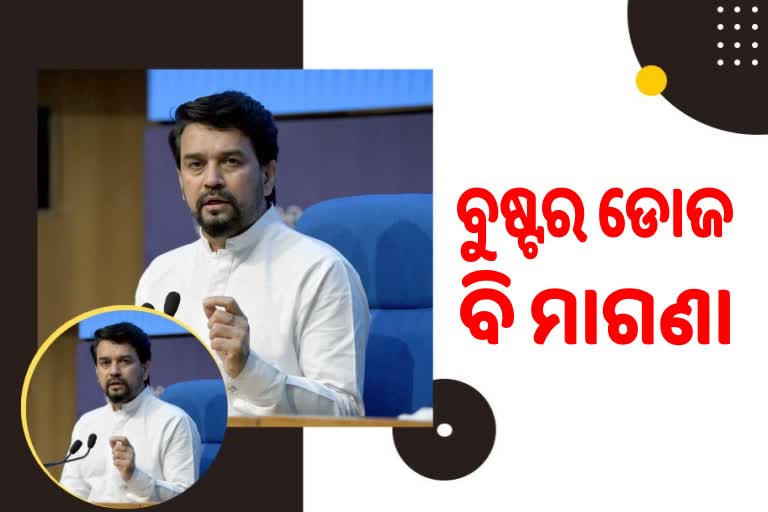 ବୁଷ୍ଟର ଡୋଜ
ବି ମାଗଣା